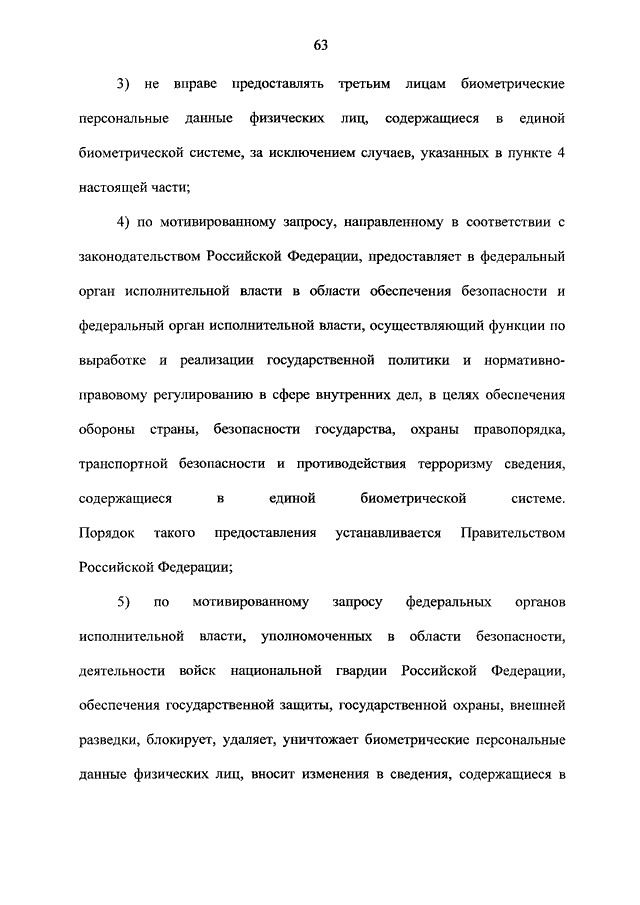 63

3) не вправе предоставлять третьим лицам биометрические персональные данные физических лиц, содержащиеся в единой биометрической системе, за исключением случаев, указанных в пункте 4 настоящей части;

4) по мотивированному запросу, направленному в соответствии с законодательством Российской Федерации, предоставляет в федеральный орган исполнительной власти в области обеспечения безопасности и федеральный орган исполнительной власти, осуществляющий функции по выработке и реализации государственной политики и нормативно-правовому регулированию в сфере внутренних дел, в целях обеспечения обороны страны, безопасности государства, охраны правопорядка, транспортной безопасности и противодействия терроризму сведения, содержащиеся в единой биометрической системе. Порядок такого предоставления устанавливается Правительством Российской Федерации;

5) по мотивированному запросу федеральных органов исполнительной власти, уполномоченных в области безопасности, деятельности войск национальной гвардии Российской Федерации, обеспечения государственной защиты, государственной охраны, внешней разведки, блокирует, удаляет, уничтожает биометрические персональные данные физических лиц, вносит изменения в сведения, содержащиеся в